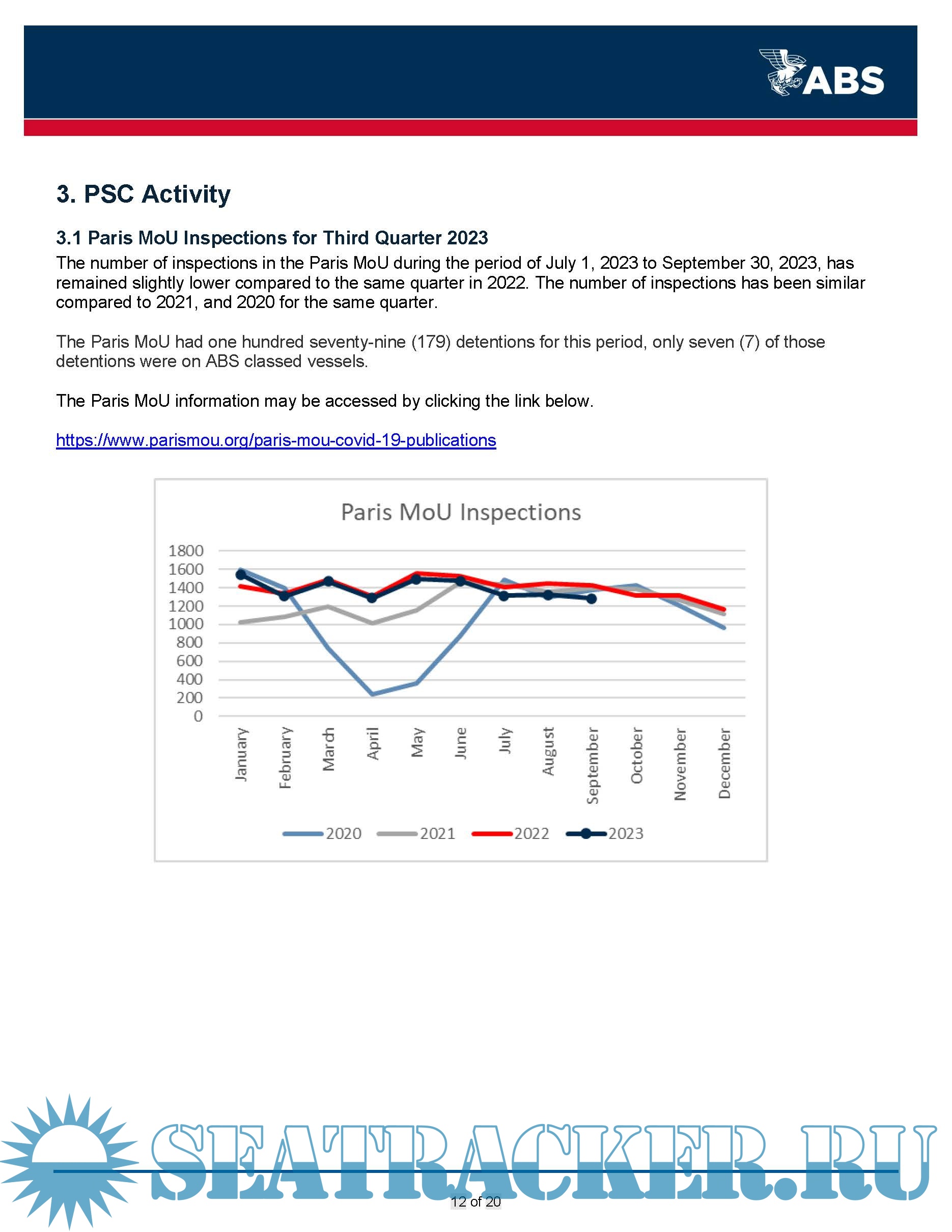 ABS

3. PSC Activity

3.1 Paris MoU Inspections for Third Quarter 2023

The number of inspections in the Paris MoU during the period of July 1, 2023 to September 30, 2023, has remained slightly lower compared to the same quarter in 2022. The number of inspections has been similar compared to 2021, and 2020 for the same quarter.

The Paris MoU had one hundred seventy-nine (179) detentions for this period, only seven (7) of those detentions were on ABS classed vessels.

The Paris MoU information may be accessed by clicking the link below.

https://www.parismou.org/paris-mou-covid-19-publications

Paris MoU Inspections

1800
1600
1400
1200
1000
800
600
400
200
0

January
February
March
April
May
June
July
August
September
October
November
December

2020
2021
2022
2023

SEATRACKER.RU

12 of 20